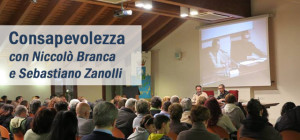 Consapevolezza
con Niccolò Branca
e Sebastiano Zanolli